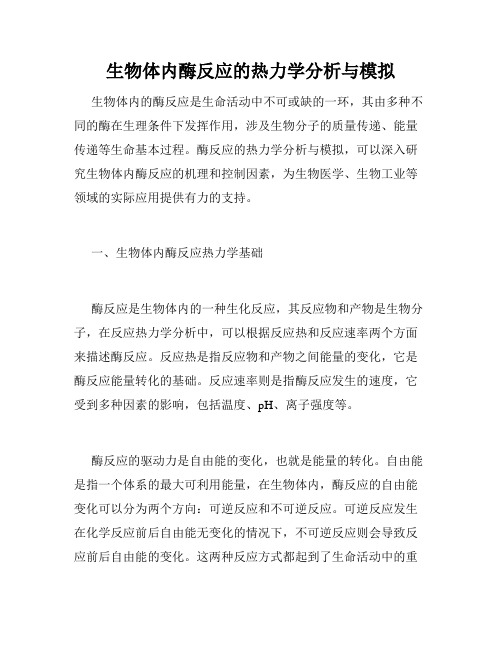 生物体内酶反应的热力学分析与模拟

生物体内的酶反应是生命活动中不可或缺的一环，其由多种不同的酶在生理条件下发挥作用，涉及生物分子的质量传递、能量传递等生命基本过程。酶反应的热力学分析与模拟，可以深入研究生物体内酶反应的机理和控制因素，为生物医学、生物工业等领域的实际应用提供有力的支持。

一、生物体内酶反应热力学基础

酶反应是生物体内的一种生化反应，其反应物和产物是生物分子，在反应热力学分析中，可以根据反应热和反应速率两个方面来描述酶反应。反应热是指反应物和产物之间能量的变化，它是酶反应能量转化的基础。反应速率则是指酶反应发生的速度，它受到多种因素的影响，包括温度、pH、离子强度等。

酶反应的驱动力是自由能的变化，也就是能量的转化。自由能是指一个体系的最大可利用能量，在生物体内，酶反应的自由能变化可以分为两个方向：可逆反应和不可逆反应。可逆反应发生在化学反应前后自由能无变化的情况下，不可逆反应则会导致反应前后自由能的变化。这两种反应方式都起到了生命活动中的重